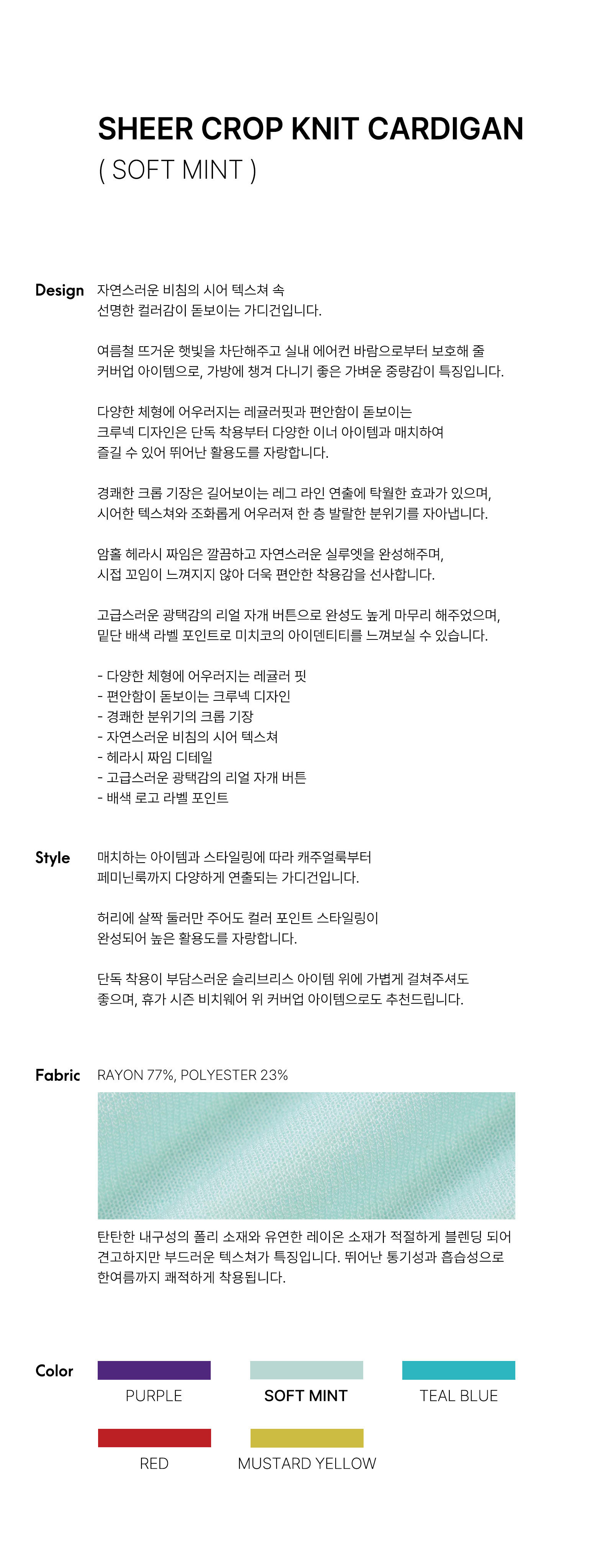 SHEER CROP KNIT CARDIGAN
( SOFT MINT )

Design

자연스러운 비침의 시어 텍스쳐 속 선명한 컬러감이 돋보이는 가디건입니다.

여름철 뜨거운 햇빛을 차단해주고 실내 에어컨 바람으로부터 보호해 줄 커버업 아이템으로, 가방에 챙겨 다니기 좋은 가벼운 중량감이 특징입니다.

다양한 체형에 어우러지는 레귤러핏과 편안함이 돋보이는 크루넥 디자인은 단독 착용부터 다양한 이너 아이템과 매치하여 즐길 수 있어 뛰어난 활용도를 자랑합니다.

경쾌한 크롭 기장은 길어보이는 레그 라인 연출에 탁월한 효과가 있으며, 시어한 텍스쳐와 조화롭게 어우러져 한 층 발랄한 분위기를 자아냅니다.

암홀 헤라시 짜임은 깔끔하고 자연스러운 실루엣을 완성해주며, 시접 꼬임이 느껴지지 않아 더욱 편안한 착용감을 선사합니다.

고급스러운 광택감의 리얼 자개 버튼으로 완성도 높게 마무리 해주었으며, 밑단 배색 라벨 포인트로 미치코의 아이덴티티를 느껴보실 수 있습니다.

- 다양한 체형에 어우러지는 레귤러 핏
- 편안함이 돋보이는 크루넥 디자인
- 경쾌한 분위기의 크롭 기장
- 자연스러운 비침의 시어 텍스쳐
- 헤라시 짜임 디테일
- 고급스러운 광택감의 리얼 자개 버튼
- 배색 로고 라벨 포인트

Style

매치하는 아이템과 스타일링에 따라 캐주얼룩부터 페미닌룩까지 다양하게 연출되는 가디건입니다.

허리에 살짝 둘러만 주어도 컬러 포인트 스타일링이 완성되어 높은 활용도를 자랑합니다.

단독 착용이 부담스러운 슬리브리스 아이템 위에 가볍게 걸쳐주셔도 좋으며, 휴가 시즌 비치웨어 위 커버업 아이템으로도 추천드립니다.

Fabric

RAYON 77%, POLYESTER 23%

탄탄한 내구성의 폴리 소재와 유연한 레이온 소재가 적절하게 블렌딩 되어 견고하지만 부드러운 텍스쳐가 특징입니다. 뛰어난 통기성과 흡습성으로 한여름까지 쾌적하게 착용됩니다.

Color

PURPLE

SOFT MINT

TEAL BLUE

RED

MUSTARD YELLOW